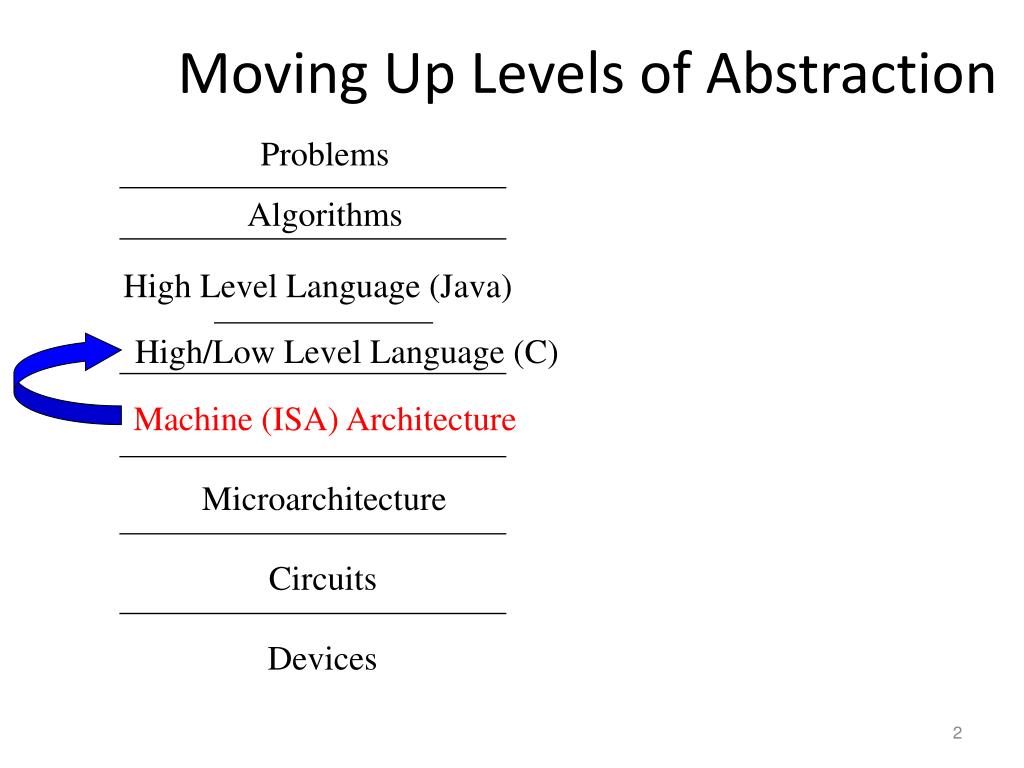 Moving Up Levels of Abstraction

Problems

Algorithms

High Level Language (Java)

High/Low Level Language (C)

Machine (ISA) Architecture

Microarchitecture

Circuits

Devices

2